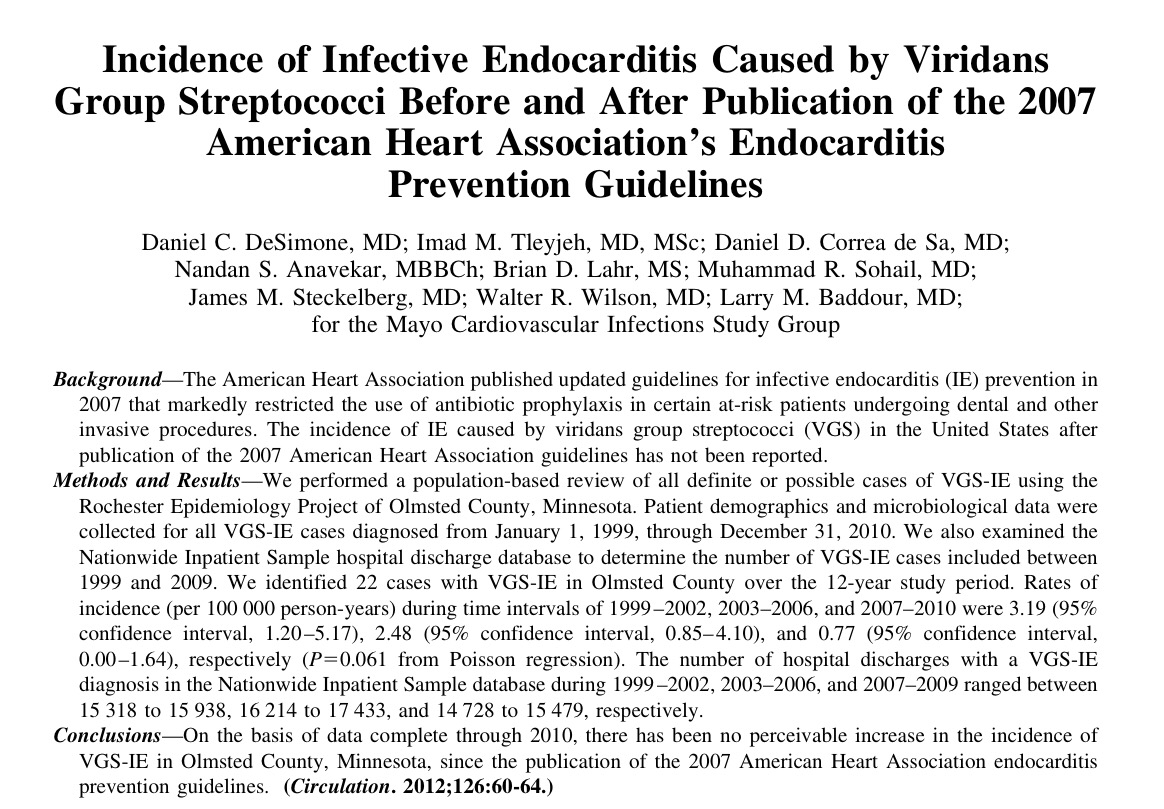 Incidence of Infective Endocarditis Caused by Viridans Group Streptococci Before and After Publication of the 2007 American Heart Association's Endocarditis Prevention Guidelines

Daniel C. DeSimone, MD; Imad M. Tleyjeh, MD, MSc; Daniel D. Correa de Sa, MD; Nandan S. Anavekar, MBBCh; Brian D. Lahr, MS; Muhammad R. Sohail, MD; James M. Steckelberg, MD; Walter R. Wilson, MD; Larry M. Baddour, MD; for the Mayo Cardiovascular Infections Study Group

Background—The American Heart Association published updated guidelines for infective endocarditis (IE) prevention in 2007 that markedly restricted the use of antibiotic prophylaxis in certain at-risk patients undergoing dental and other invasive procedures. The incidence of IE caused by viridans group streptococci (VGS) in the United States after publication of the 2007 American Heart Association guidelines has not been reported.

Methods and Results—We performed a population-based review of all definite or possible cases of VGS-IE using the Rochester Epidemiology Project of Olmsted County, Minnesota. Patient demographics and microbiological data were collected for all VGS-IE cases diagnosed from January 1, 1999, through December 31, 2010. We also examined the Nationwide Inpatient Sample hospital discharge database to determine the number of VGS-IE cases included between 1999 and 2009. We identified 22 cases with VGS-IE in Olmsted County over the 12-year study period. Rates of incidence (per 100 000 person-years) during time intervals of 1999–2002, 2003–2006, and 2007–2010 were 3.19 (95% confidence interval, 1.20–5.17), 2.48 (95% confidence interval, 0.85–4.10), and 0.77 (95% confidence interval, 0.00–1.64), respectively ($P=0.061$ from Poisson regression). The number of hospital discharges with a VGS-IE diagnosis in the Nationwide Inpatient Sample database during 1999–2002, 2003–2006, and 2007–2009 ranged between 15 318 to 15 938, 16 214 to 17 433, and 14 728 to 15 479, respectively.

Conclusions—On the basis of data complete through 2010, there has been no perceivable increase in the incidence of VGS-IE in Olmsted County, Minnesota, since the publication of the 2007 American Heart Association endocarditis prevention guidelines. (Circulation. 2012;126:60-64.)